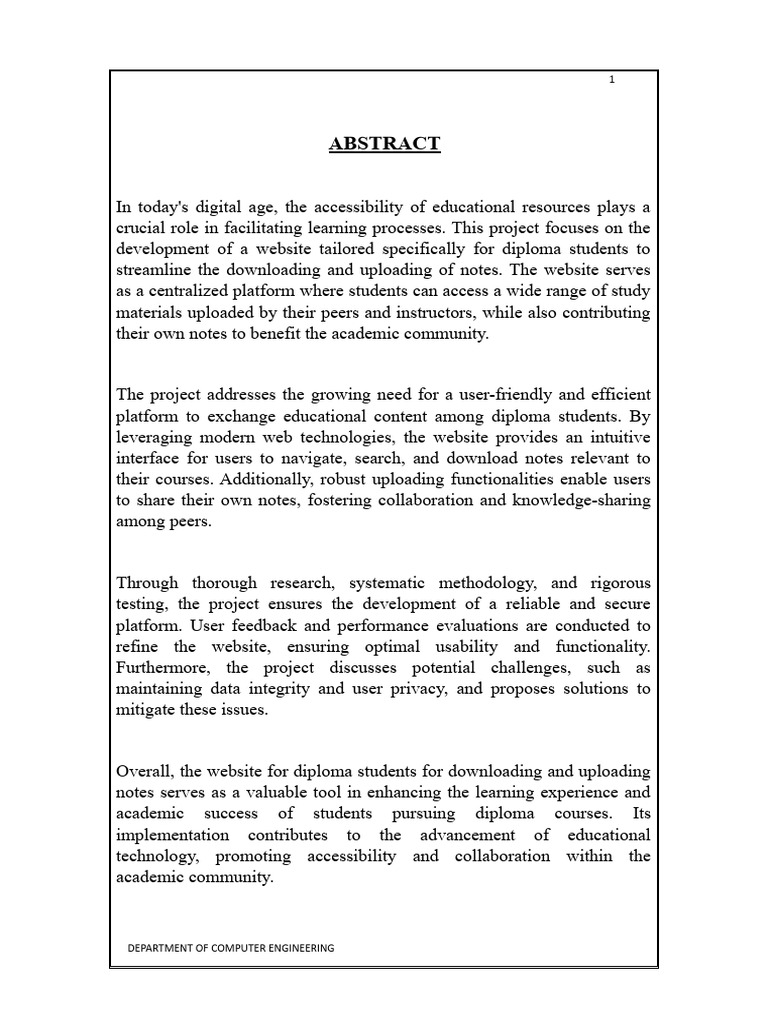 1

ABSTRACT

In today's digital age, the accessibility of educational resources plays a crucial role in facilitating learning processes. This project focuses on the development of a website tailored specifically for diploma students to streamline the downloading and uploading of notes. The website serves as a centralized platform where students can access a wide range of study materials uploaded by their peers and instructors, while also contributing their own notes to benefit the academic community.

The project addresses the growing need for a user-friendly and efficient platform to exchange educational content among diploma students. By leveraging modern web technologies, the website provides an intuitive interface for users to navigate, search, and download notes relevant to their courses. Additionally, robust uploading functionalities enable users to share their own notes, fostering collaboration and knowledge-sharing among peers.

Through thorough research, systematic methodology, and rigorous testing, the project ensures the development of a reliable and secure platform. User feedback and performance evaluations are conducted to refine the website, ensuring optimal usability and functionality. Furthermore, the project discusses potential challenges, such as maintaining data integrity and user privacy, and proposes solutions to mitigate these issues.

Overall, the website for diploma students for downloading and uploading notes serves as a valuable tool in enhancing the learning experience and academic success of students pursuing diploma courses. Its implementation contributes to the advancement of educational technology, promoting accessibility and collaboration within the academic community.

DEPARTMENT OF COMPUTER ENGINEERING